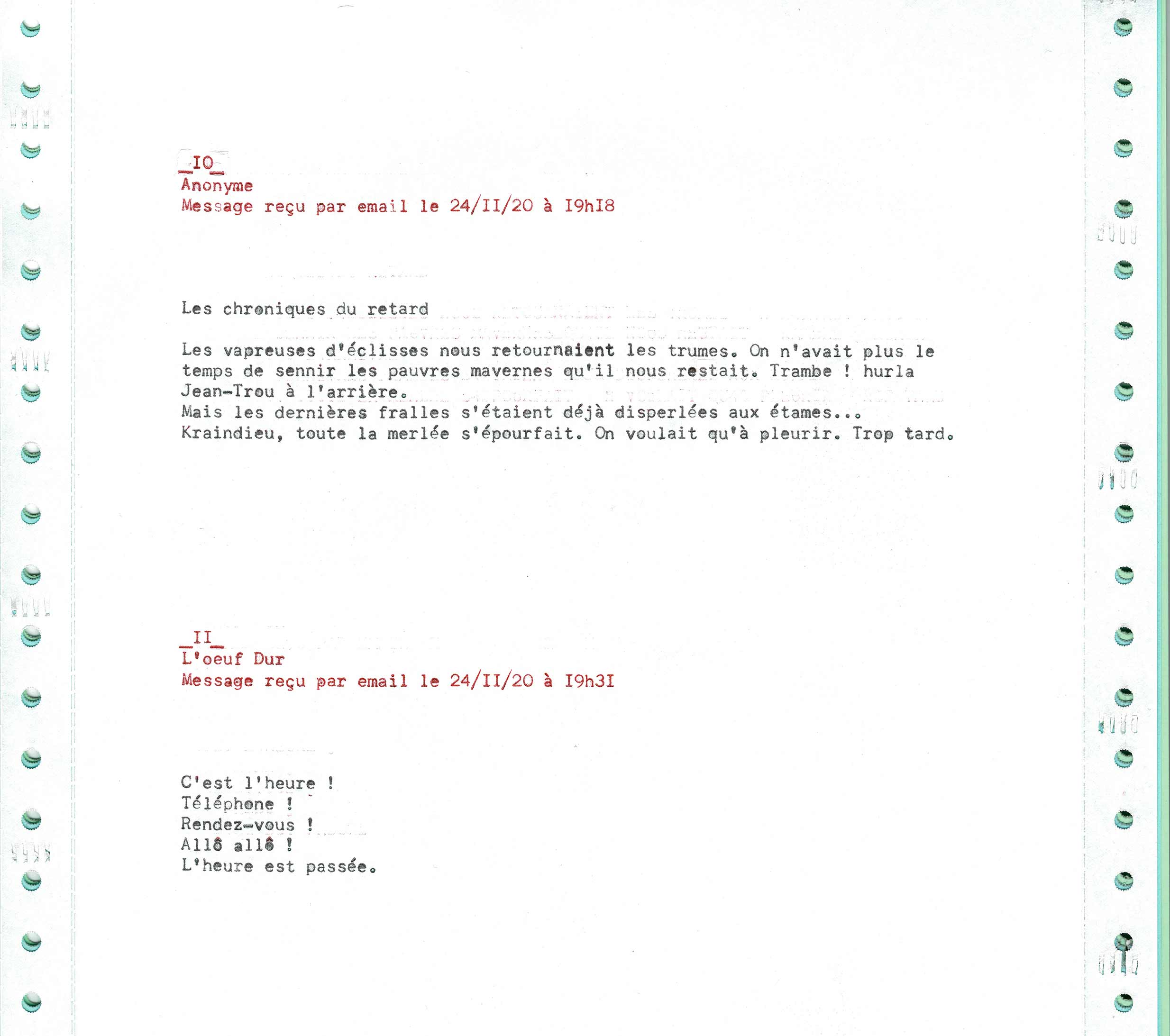 _IO_
Anonyme
Message reçu par email le 24/II/20 à I9hI8

Les chroniques du retard

Les vapreuses d'éclisses nous retournaient les trumes. On n'avait plus le temps de sennir les pauvres mavernes qu'il nous restait. Trambe ! hurla Jean-Trou à l'arrière.
Mais les dernières fralles s'étaient déjà disperlées aux étames...
Kraindieu, toute la merlée s'épourfait. On voulait qu'à pleurir. Trop tard.

_II_
L'oeuf Dur
Message reçu par email le 24/II/20 à I9h3I

C'est l'heure !
Téléphone !
Rendez-vous !
Allô allô !
L'heure est passée.